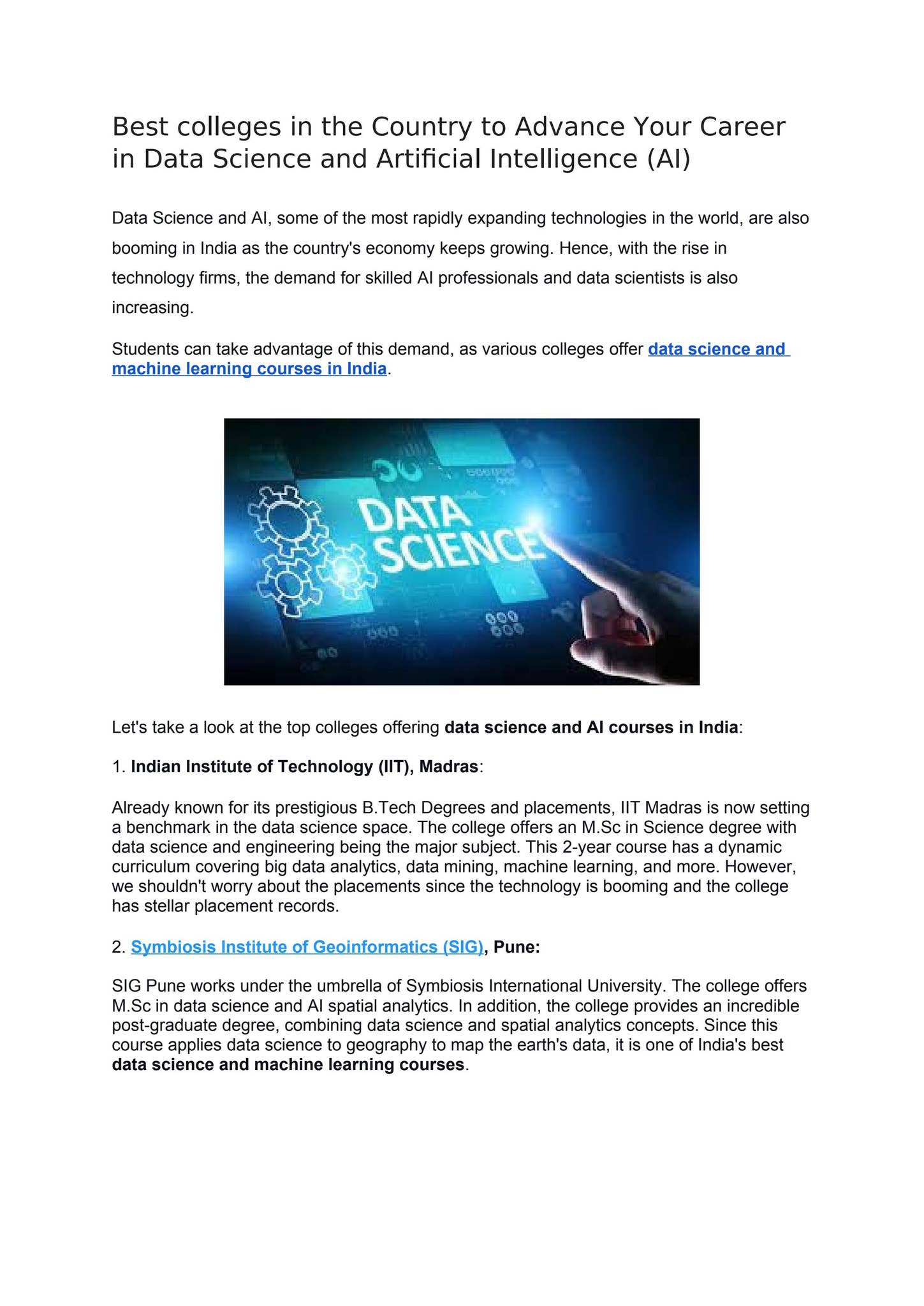 Best colleges in the Country to Advance Your Career in Data Science and Artificial Intelligence (AI)

Data Science and AI, some of the most rapidly expanding technologies in the world, are also booming in India as the country's economy keeps growing. Hence, with the rise in technology firms, the demand for skilled AI professionals and data scientists is also increasing.

Students can take advantage of this demand, as various colleges offer data science and machine learning courses in India.

DATA SCIENCE

Let's take a look at the top colleges offering data science and AI courses in India:

1. Indian Institute of Technology (IIT), Madras:

Already known for its prestigious B.Tech Degrees and placements, IIT Madras is now setting a benchmark in the data science space. The college offers an M.Sc in Science degree with data science and engineering being the major subject. This 2-year course has a dynamic curriculum covering big data analytics, data mining, machine learning, and more. However, we shouldn't worry about the placements since the technology is booming and the college has stellar placement records.

2. Symbiosis Institute of Geoinformatics (SIG), Pune:

SIG Pune works under the umbrella of Symbiosis International University. The college offers M.Sc in data science and AI spatial analytics. In addition, the college provides an incredible post-graduate degree, combining data science and spatial analytics concepts. Since this course applies data science to geography to map the earth's data, it is one of India's best data science and machine learning courses.